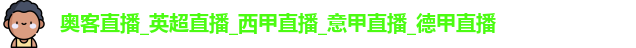 奥客直播_英超直播_西甲直播_意甲直播_德甲直播